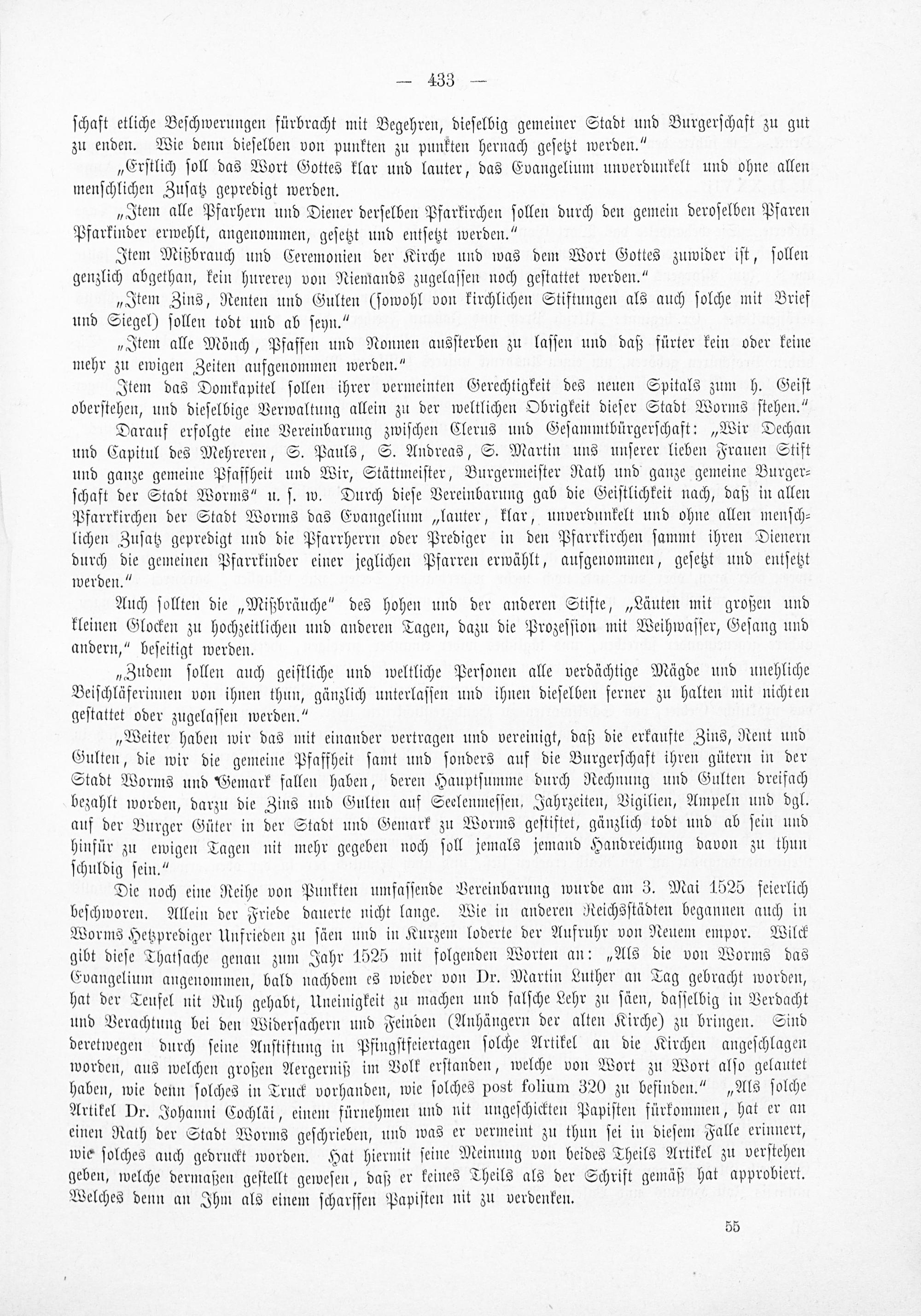 — 433 —

schaft etliche Beschwerungen fürbracht mit Begehren, dieselbig gemeiner Stadt und Burgerschaft zu gut zu enden. Wie denn dieselben von punkten zu punkten hernach gesetzt werden."

„Erstlich soll das Wort Gottes klar und lauter, das Evangelium unverdunkelt und ohne allen menschlichen Zusatz gepredigt werden.

„Item alle Pfarhern und Diener derselben Pfarkirchen sollen durch den gemein deroselben Pfaren Pfarkinder erwehlt, angenommen, gesetzt und entsetzt werden."

Item Mißbrauch und Ceremonien der Kirche und was dem Wort Gottes zuwider ist, sollen genzlich abgethan, kein hurerey von Niemands zugelassen noch gestattet werden."

„Item Zins, Renten und Gulten (sowohl von kirchlichen Stiftungen als auch solche mit Brief und Siegel) sollen todt und ab seyn."

„Item alle Mönch, Pfaffen und Nonnen aussterben zu lassen und daß fürter kein oder keine mehr zu ewigen Zeiten aufgenommen werden."

Item das Domkapitel sollen ihrer vermeinten Gerechtigkeit des neuen Spitals zum h. Geist oberstehen, und dieselbige Verwaltung allein zu der weltlichen Obrigkeit dieser Stadt Worms stehen."

Darauf erfolgte eine Vereinbarung zwischen Clerus und Gesammtbürgerschaft: „Wir Dechan und Capitul des Mehreren, S. Pauls, S. Andreas, S. Martin uns unserer lieben Frauen Stift und ganze gemeine Pfaffheit und Wir, Stättmeister, Burgermeister Rath und ganze gemeine Burgerschaft der Stadt Worms" u. s. w. Durch diese Vereinbarung gab die Geistlichkeit nach, daß in allen Pfarrkirchen der Stadt Worms das Evangelium „lauter, klar, unverdunkelt und ohne allen menschlichen Zusatz gepredigt und die Pfarrherrn oder Prediger in den Pfarrkirchen sammt ihren Dienern durch die gemeinen Pfarrkinder einer jeglichen Pfarren erwählt, aufgenommen, gesetzt und entsetzt werden."

Auch sollten die „Mißbräuche" des hohen und der anderen Stifte, „Läuten mit großen und kleinen Glocken zu hochzeitlichen und anderen Tagen, dazu die Prozession mit Weihwasser, Gesang und andern," beseitigt werden.

„Zudem sollen auch geistliche und weltliche Personen alle verdächtige Mägde und unehliche Beischläferinnen von ihnen thun, gänzlich unterlassen und ihnen dieselben ferner zu halten mit nichten gestattet oder zugelassen werden."

„Weiter haben wir das mit einander vertragen und vereinigt, daß die erkaufte Zins, Rent und Gulten, die wir die gemeine Pfaffheit samt und sonders auf die Burgerschaft ihren gütern in der Stadt Worms und Gemark fallen haben, deren Hauptsumme durch Rechnung und Gulten dreifach bezahlt worden, darzu die Zins und Gulten auf Seelenmessen, Jahrzeiten, Vigilien, Ampeln und dgl. auf der Burger Güter in der Stadt und Gemark zu Worms gestiftet, gänzlich todt und ab sein und hinfür zu ewigen Tagen nit mehr gegeben noch soll jemals jemand Handreichung davon zu thun schuldig sein."

Die noch eine Reihe von Punkten umfassende Vereinbarung wurde am 3. Mai 1525 feierlich beschworen. Allein der Friede dauerte nicht lange. Wie in anderen Reichsstädten begannen auch in Worms Hetzprediger Unfrieden zu säen und in Kurzem loderte der Aufruhr von Neuem empor. Wilck gibt diese Thatsache genau zum Jahr 1525 mit folgenden Worten an: „Als die von Worms das Evangelium angenommen, bald nachdem es wieder von Dr. Martin Luther an Tag gebracht worden, hat der Teufel nit Ruh gehabt, Uneinigkeit zu machen und falsche Lehr zu säen, dasselbig in Verdacht und Verachtung bei den Widersachern und Feinden (Anhängern der alten Kirche) zu bringen. Sind deretwegen durch seine Anstiftung in Pfingstfeiertagen solche Artikel an die Kirchen angeschlagen worden, aus welchen großen Aergerniß im Volk erstanden, welche von Wort zu Wort also gelautet haben, wie denn solches in Truck vorhanden, wie solches post folium 320 zu befinden." „Als solche Artikel Dr. Johanni Cochläi, einem fürnehmen und nit ungeschickten Papisten fürkommen, hat er an einen Rath der Stadt Worms geschrieben, und was er vermeint zu thun sei in diesem Falle erinnert, wie solches auch gedruckt worden. Hat hiermit seine Meinung von beides Theils Artikel zu verstehen geben, welche dermaßen gestellt gewesen, daß er keines Theils als der Schrift gemäß hat approbiert. Welches denn an Ihm als einem scharffen Papisten nit zu verdenken.

55